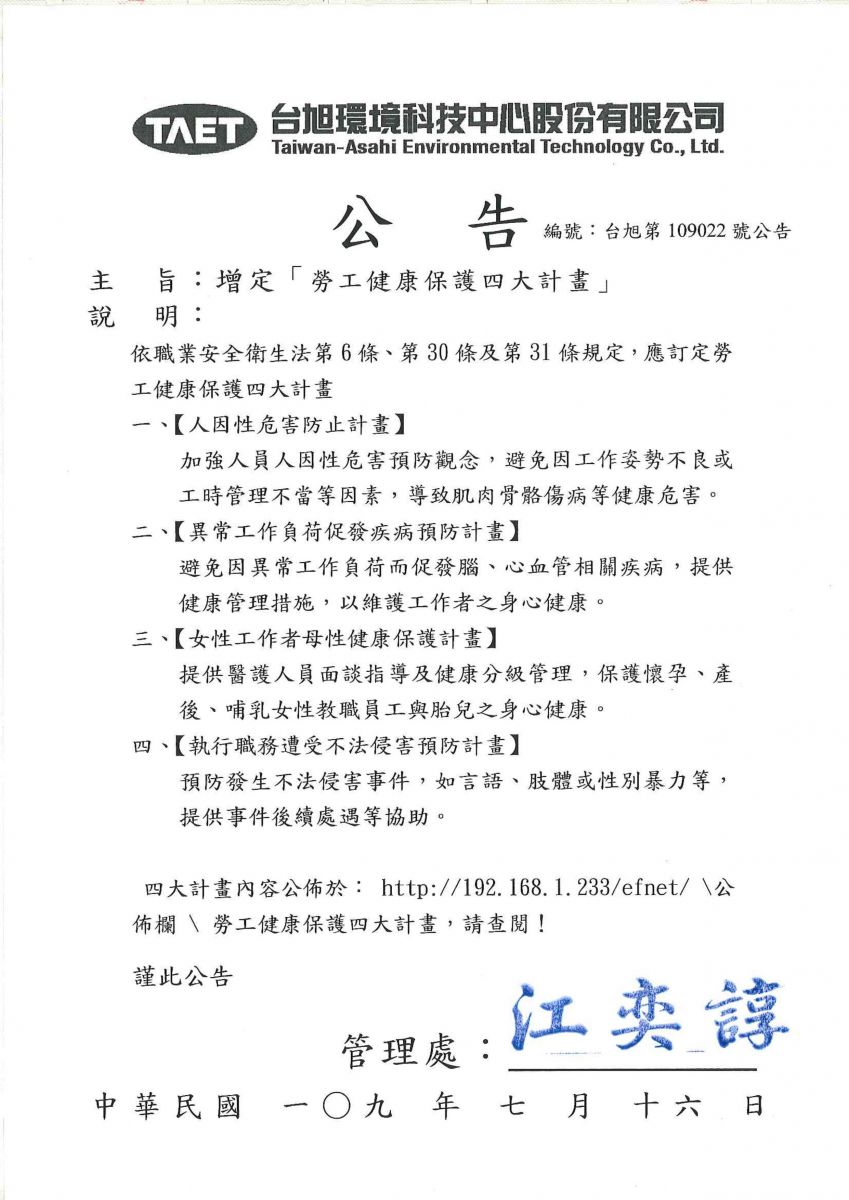 TAET 台旭環境科技中心股份有限公司
Taiwan-Asahi Environmental Technology Co., Ltd.

公　告 編號：台旭第 109022 號公告

主　旨：增定「勞工健康保護四大計畫」
說　明：

依職業安全衛生法第 6 條、第 30 條及第 31 條規定，應訂定勞工健康保護四大計畫

一、【人因性危害防止計畫】
加強人員人因性危害預防觀念，避免因工作姿勢不良或工時管理不當等因素，導致肌肉骨骼傷病等健康危害。

二、【異常工作負荷促發疾病預防計畫】
避免因異常工作負荷而促發腦、心血管相關疾病，提供健康管理措施，以維護工作者之身心健康。

三、【女性工作者母性健康保護計畫】
提供醫護人員面談指導及健康分級管理，保護懷孕、產後、哺乳女性教職員工與胎兒之身心健康。

四、【執行職務遭受不法侵害預防計畫】
預防發生不法侵害事件，如言語、肢體或性別暴力等，提供事件後續處遇等協助。

四大計畫內容公佈於： http://192.168.1.233/efnet/ \公佈欄 \ 勞工健康保護四大計畫，請查閱！

謹此公告

管理處：江奕諄

中華民國　一〇九　年　七　月　十六　日